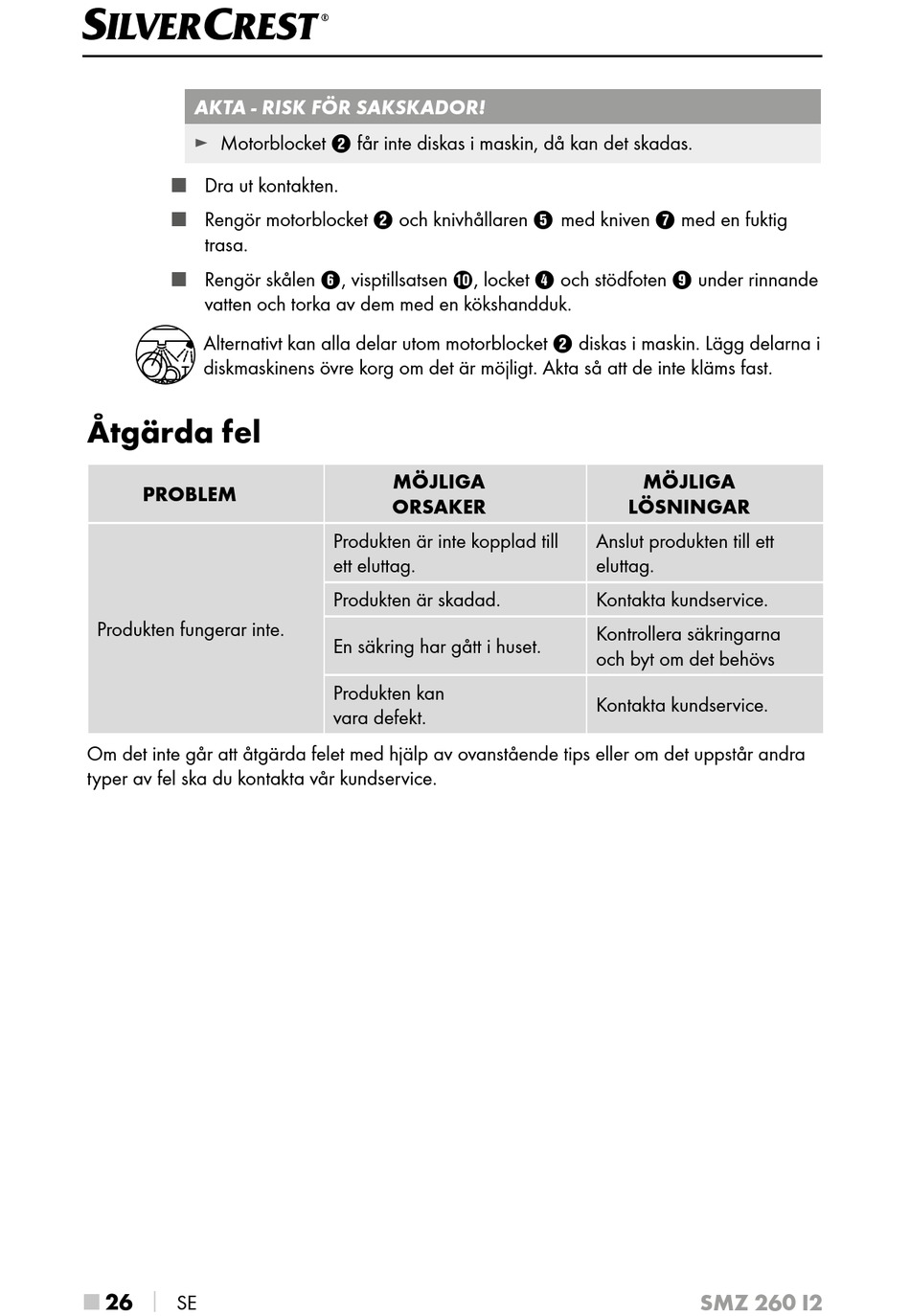 SILVERCREST®

AKTA - RISK FÖR SAKSKADOR!

► Motorblocket ❷ får inte diskas i maskin, då kan det skadas.

■ Dra ut kontakten.

■ Rengör motorblocket ❷ och knivhållaren ❺ med kniven ❼ med en fuktig trasa.

■ Rengör skålen ❻, visptillsatsen ❿, locket ❹ och stödfoten ❾ under rinnande vatten och torka av dem med en kökshandduk.

Alternativt kan alla delar utom motorblocket ❷ diskas i maskin. Lägg delarna i diskmaskinens övre korg om det är möjligt. Akta så att de inte kläms fast.

Åtgärda fel

| PROBLEM | MÖJLIGA ORSAKER | MÖJLIGA LÖSNINGAR |
|---|---|---|
| Produkten fungerar inte. | Produkten är inte kopplad till ett eluttag. | Anslut produkten till ett eluttag. |
| | Produkten är skadad. | Kontakta kundservice. |
| | En säkring har gått i huset. | Kontrollera säkringarna och byt om det behövs |
| | Produkten kan vara defekt. | Kontakta kundservice. |

Om det inte går att åtgärda felet med hjälp av ovanstående tips eller om det uppstår andra typer av fel ska du kontakta vår kundservice.

■ 26 | SE SMZ 260 I2